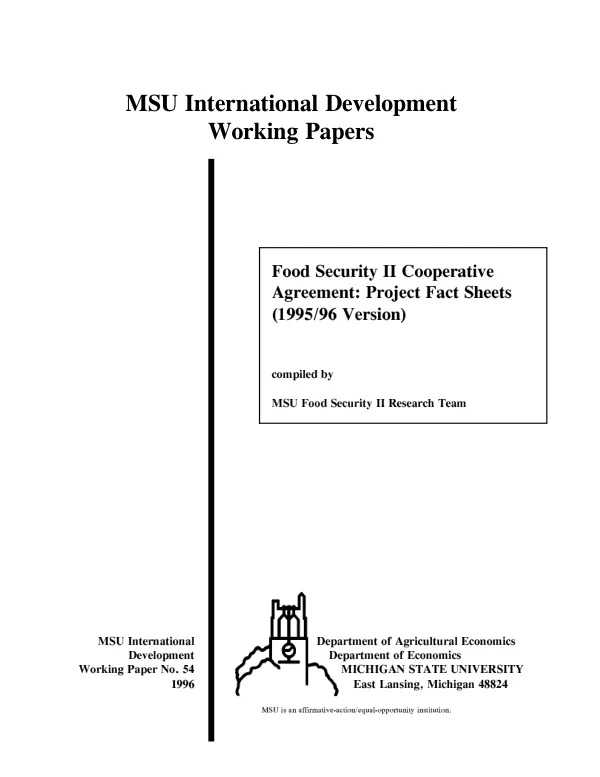 MSU International Development
Working Papers

Food Security II Cooperative Agreement: Project Fact Sheets (1995/96 Version)

compiled by

MSU Food Security II Research Team

MSU International Development Working Paper No. 54
1996

Department of Agricultural Economics
Department of Economics
MICHIGAN STATE UNIVERSITY
East Lansing, Michigan 48824

MSU is an affirmative-action/equal-opportunity institution.